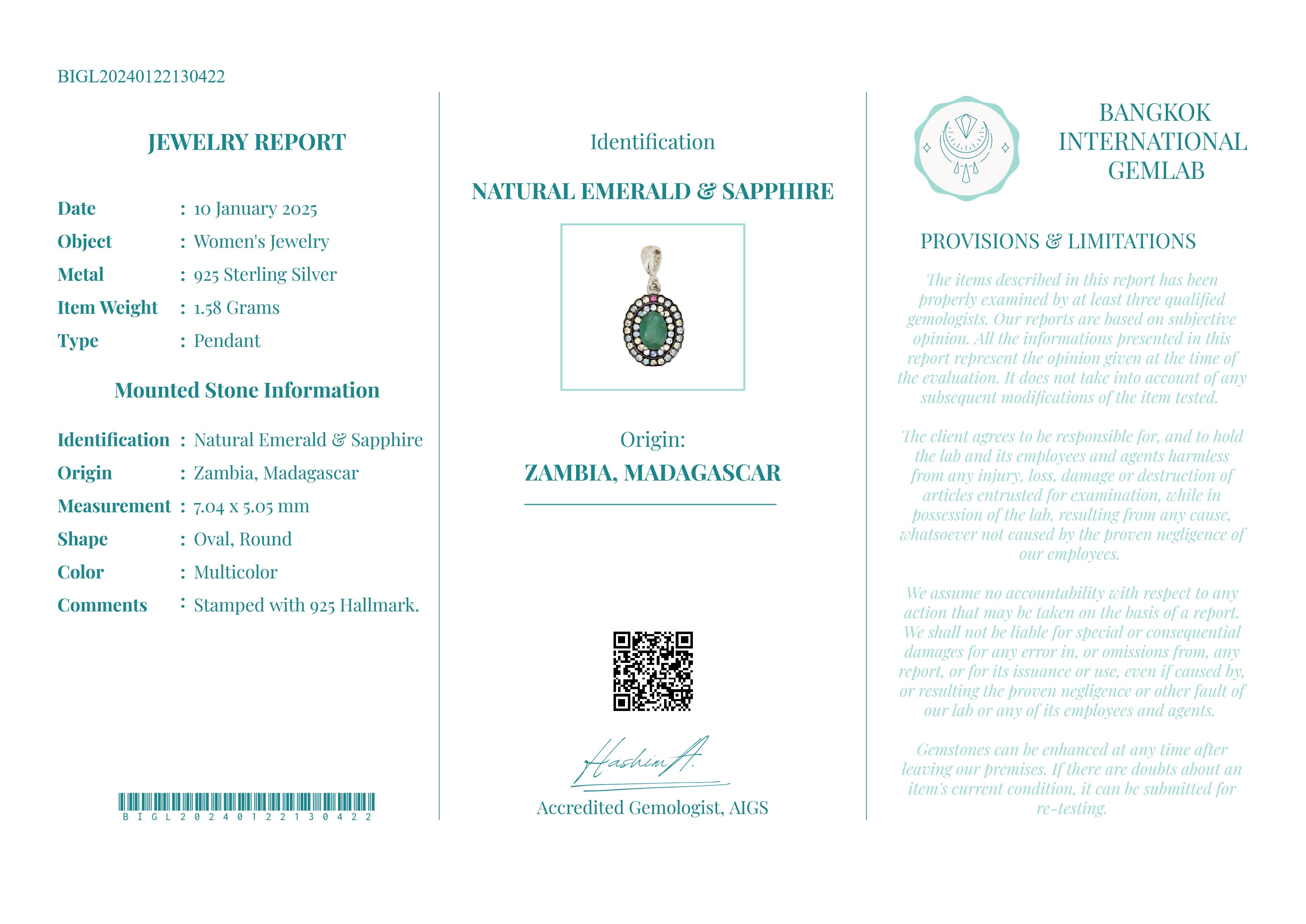 BIGL20240122130422

JEWELRY REPORT

Date : 10 January 2025
Object : Women's Jewelry
Metal : 925 Sterling Silver
Item Weight : 1.58 Grams
Type : Pendant

Mounted Stone Information

Identification : Natural Emerald & Sapphire
Origin : Zambia, Madagascar
Measurement : 7.04 x 5.05 mm
Shape : Oval, Round
Color : Multicolor
Comments : Stamped with 925 Hallmark.

BIGL20240122130422

Identification

NATURAL EMERALD & SAPPHIRE

Origin:
ZAMBIA, MADAGASCAR

Hashim A.

Accredited Gemologist, AIGS

BANGKOK INTERNATIONAL GEMLAB

PROVISIONS & LIMITATIONS

The items described in this report has been properly examined by at least three qualified gemologists. Our reports are based on subjective opinion. All the informations presented in this report represent the opinion given at the time of the evaluation. It does not take into account of any subsequent modifications of the item tested.

The client agrees to be responsible for, and to hold the lab and its employees and agents harmless from any injury, loss, damage or destruction of articles entrusted for examination, while in possession of the lab, resulting from any cause, whatsoever not caused by the proven negligence of our employees.

We assume no accountability with respect to any action that may be taken on the basis of a report. We shall not be liable for special or consequential damages for any error in, or omissions from, any report, or for its issuance or use, even if caused by, or resulting the proven negligence or other fault of our lab or any of its employees and agents.

Gemstones can be enhanced at any time after leaving our premises. If there are doubts about an item's current condition, it can be submitted for re-testing.